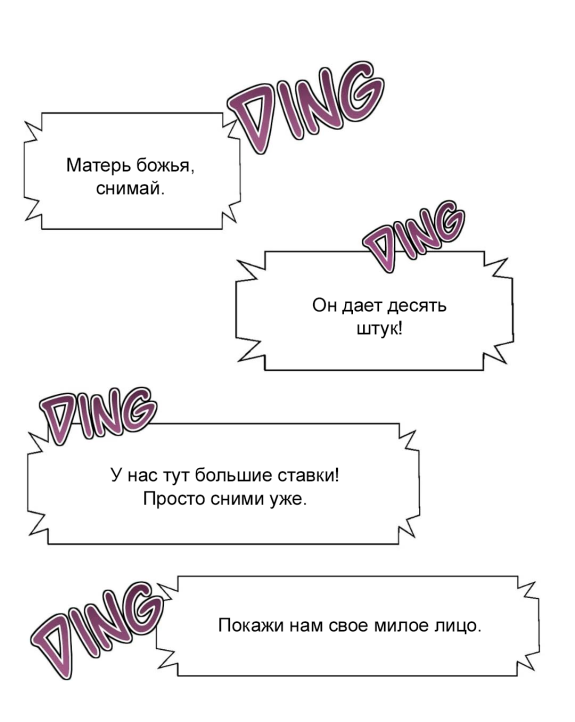 DING

Матерь божья, снимай.

DING

Он дает десять штук!

DING

У нас тут большие ставки! Просто сними уже.

DING

Покажи нам свое милое лицо.